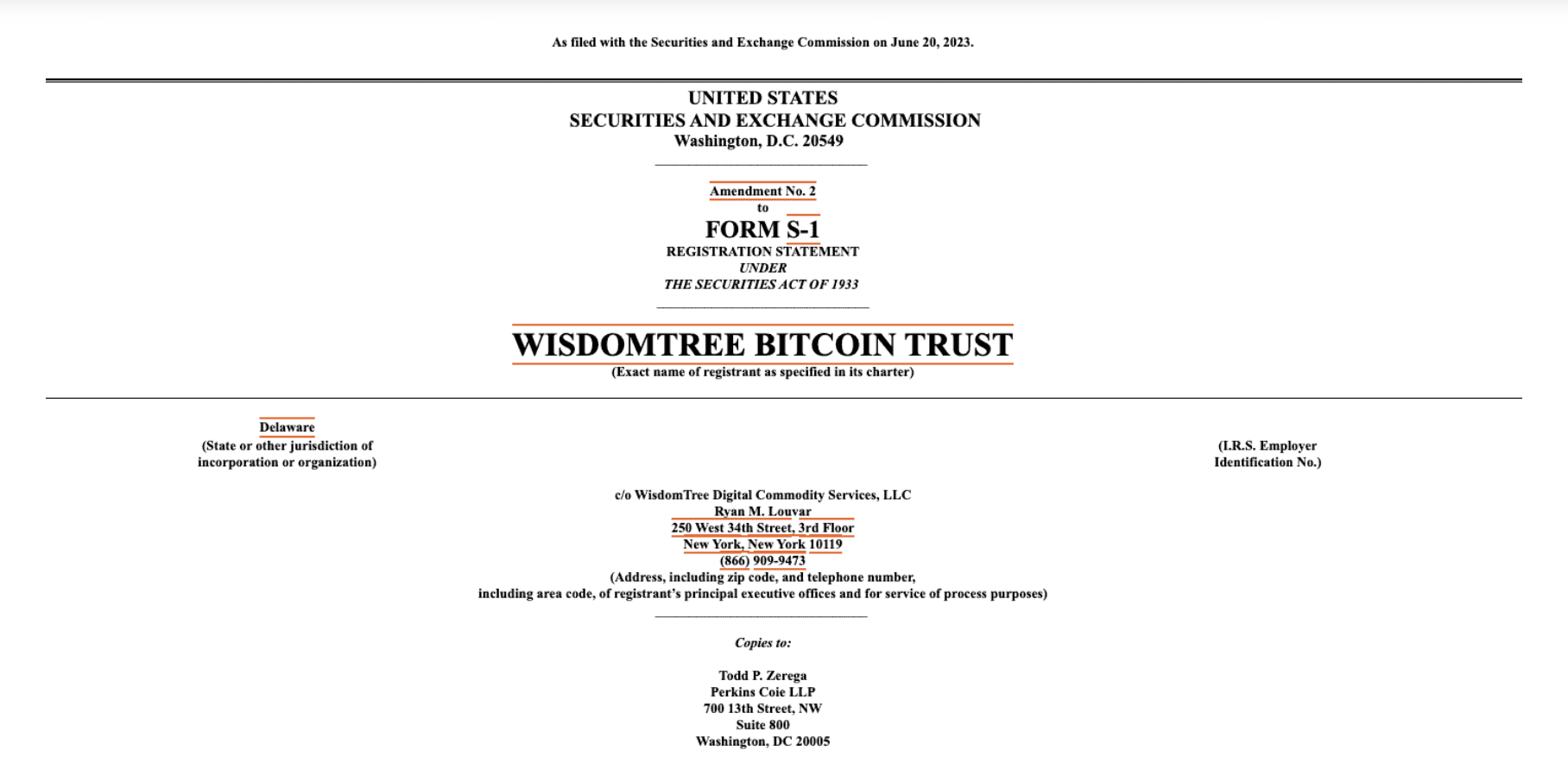 As filed with the Securities and Exchange Commission on June 20, 2023.

UNITED STATES
SECURITIES AND EXCHANGE COMMISSION
Washington, D.C. 20549

Amendment No. 2
to
FORM S-1
REGISTRATION STATEMENT
UNDER
THE SECURITIES ACT OF 1933

WISDOMTREE BITCOIN TRUST
(Exact name of registrant as specified in its charter)

Delaware
(State or other jurisdiction of incorporation or organization)

(I.R.S. Employer Identification No.)

c/o WisdomTree Digital Commodity Services, LLC
Ryan M. Louvar
250 West 34th Street, 3rd Floor
New York, New York 10119
(866) 909-9473
(Address, including zip code, and telephone number, including area code, of registrant's principal executive offices and for service of process purposes)

Copies to:

Todd P. Zerega
Perkins Coie LLP
700 13th Street, NW
Suite 800
Washington, DC 20005